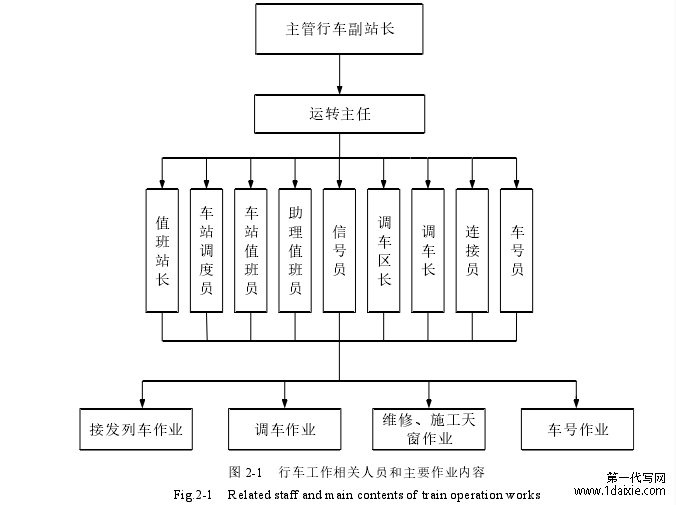 主管行车副站长

运转主任

值班站长

车站调度员

车站值班员

助理值班员

信号员

调车区长

调车长

连接员

车号员

接发列车作业

调车作业

维修、施工天窗作业

车号作业

图 2-1 行车工作相关人员和主要作业内容

Fig.2-1 Related staff and main contents of train operation works

第一代写网
www.1daixie.com